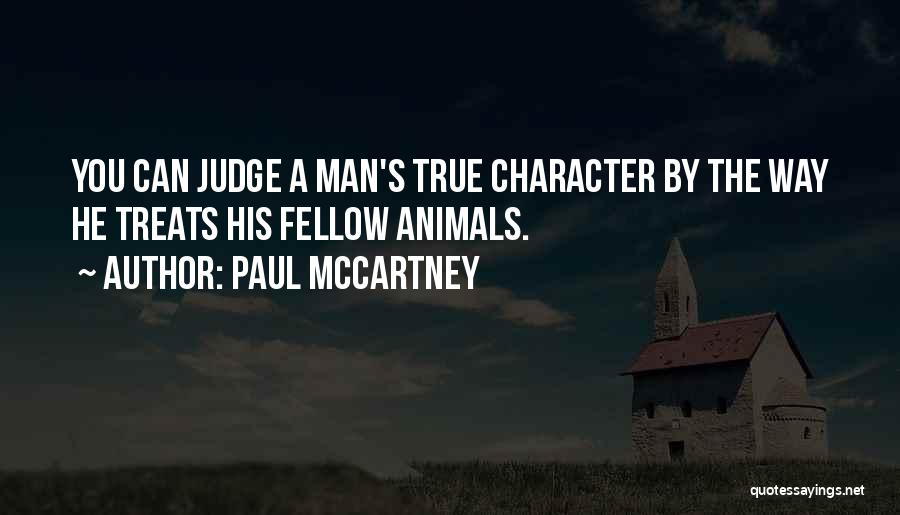 YOU CAN JUDGE A MAN'S TRUE CHARACTER BY THE WAY HE TREATS HIS FELLOW ANIMALS.

~ AUTHOR: PAUL MCCARTNEY

quotessayings.net